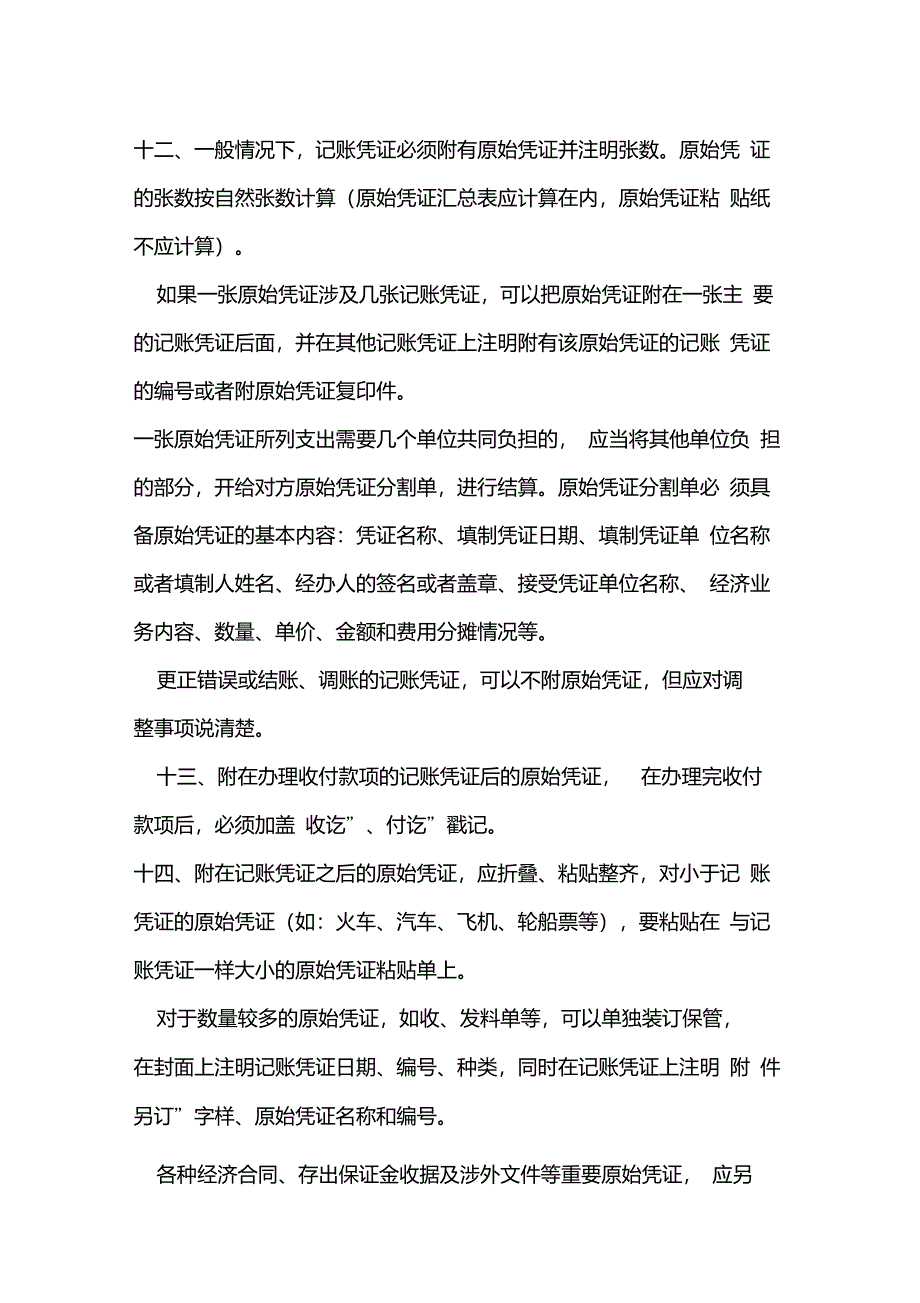 十二、一般情况下，记账凭证必须附有原始凭证并注明张数。原始凭 证的张数按自然张数计算（原始凭证汇总表应计算在内，原始凭证粘 贴纸不应计算）。

如果一张原始凭证涉及几张记账凭证，可以把原始凭证附在一张主 要的记账凭证后面，并在其他记账凭证上注明附有该原始凭证的记账 凭证的编号或者附原始凭证复印件。

一张原始凭证所列支出需要几个单位共同负担的， 应当将其他单位负 担的部分，开给对方原始凭证分割单，进行结算。原始凭证分割单必 须具备原始凭证的基本内容：凭证名称、填制凭证日期、填制凭证单 位名称或者填制人姓名、经办人的签名或者盖章、接受凭证单位名称、 经济业务内容、数量、单价、金额和费用分摊情况等。

更正错误或结账、调账的记账凭证，可以不附原始凭证，但应对调整事项说清楚。

十三、附在办理收付款项的记账凭证后的原始凭证， 在办理完收付款项后，必须加盖 收讫”、付讫”戳记。

十四、附在记账凭证之后的原始凭证，应折叠、粘贴整齐，对小于记 账凭证的原始凭证（如：火车、汽车、飞机、轮船票等），要粘贴在 与记账凭证一样大小的原始凭证粘贴单上。

对于数量较多的原始凭证，如收、发料单等，可以单独装订保管，在封面上注明记账凭证日期、编号、种类，同时在记账凭证上注明 附 件另订”字样、原始凭证名称和编号。

各种经济合同、存出保证金收据及涉外文件等重要原始凭证， 应另